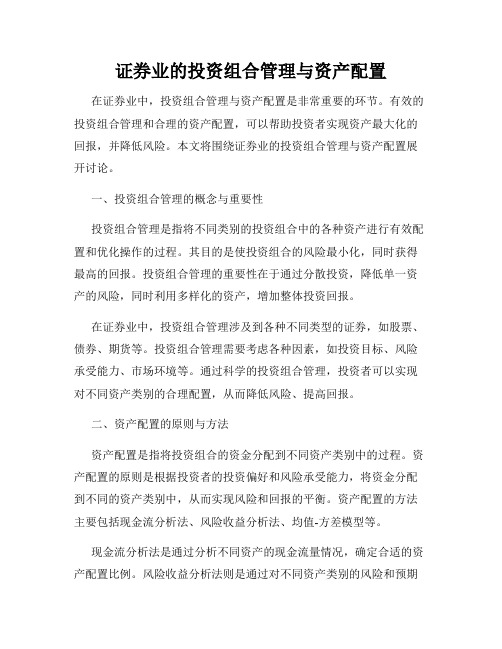 证券业的投资组合管理与资产配置

在证券业中，投资组合管理与资产配置是非常重要的环节。有效的投资组合管理和合理的资产配置，可以帮助投资者实现资产最大化的回报，并降低风险。本文将围绕证券业的投资组合管理与资产配置展开讨论。

一、投资组合管理的概念与重要性

投资组合管理是指将不同类别的投资组合中的各种资产进行有效配置和优化操作的过程。其目的是使投资组合的风险最小化，同时获得最高的回报。投资组合管理的重要性在于通过分散投资，降低单一资产的风险，同时利用多样化的资产，增加整体投资回报。

在证券业中，投资组合管理涉及到各种不同类型的证券，如股票、债券、期货等。投资组合管理需要考虑各种因素，如投资目标、风险承受能力、市场环境等。通过科学的投资组合管理，投资者可以实现对不同资产类别的合理配置，从而降低风险、提高回报。

二、资产配置的原则与方法

资产配置是指将投资组合的资金分配到不同资产类别中的过程。资产配置的原则是根据投资者的投资偏好和风险承受能力，将资金分配到不同的资产类别中，从而实现风险和回报的平衡。资产配置的方法主要包括现金流分析法、风险收益分析法、均值-方差模型等。

现金流分析法是通过分析不同资产的现金流量情况，确定合适的资产配置比例。风险收益分析法则是通过对不同资产类别的风险和预期